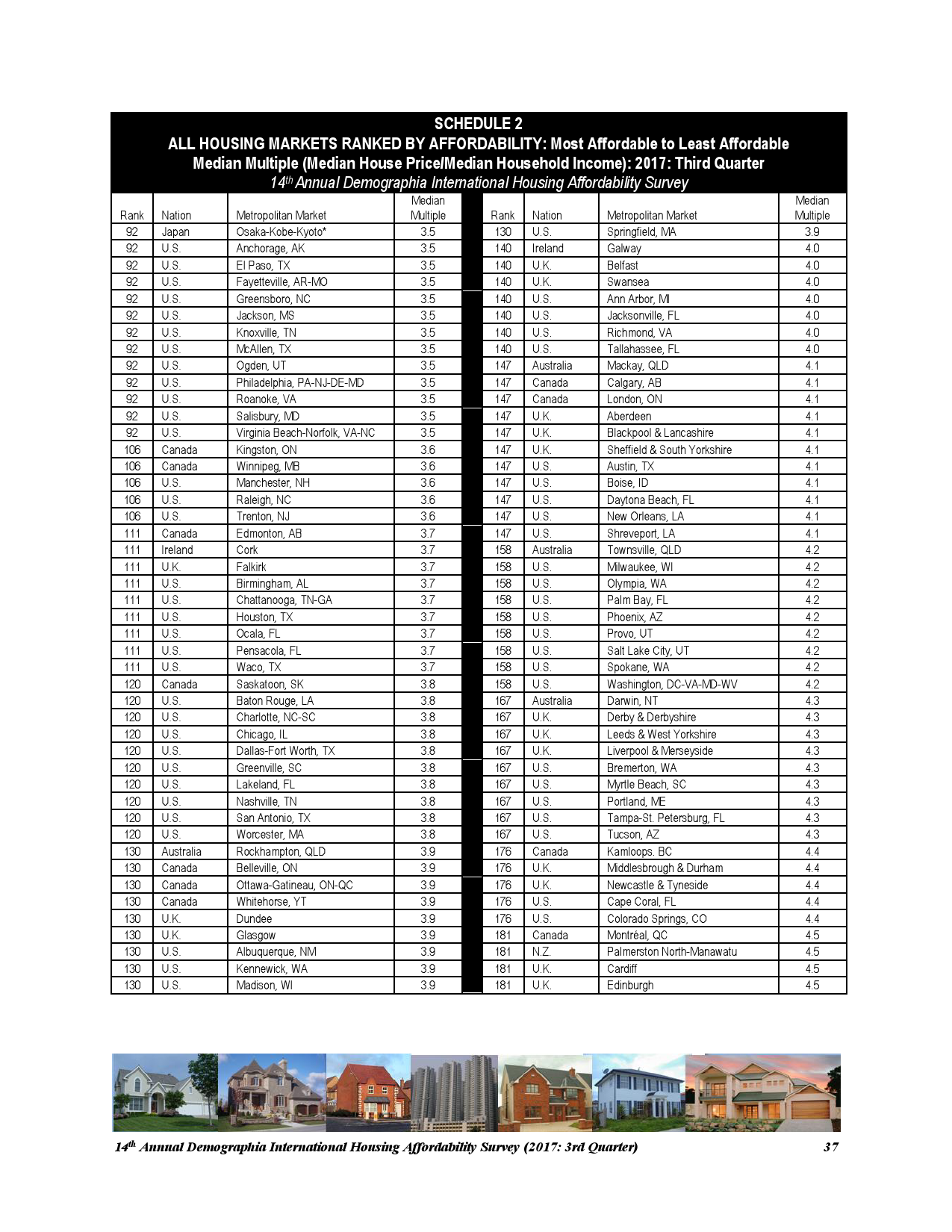 SCHEDULE 2
ALL HOUSING MARKETS RANKED BY AFFORDABILITY: Most Affordable to Least Affordable
Median Multiple (Median House Price/Median Household Income): 2017: Third Quarter
$14^{th}$ Annual Demographia International Housing Affordability Survey

| Rank | Nation | Metropolitan Market | Median Multiple |
|---|---|---|---|
| 92 | Japan | Osaka-Kobe-Kyoto* | 3.5 |
| 92 | U.S. | Anchorage, AK | 3.5 |
| 92 | U.S. | El Paso, TX | 3.5 |
| 92 | U.S. | Fayetteville, AR-MO | 3.5 |
| 92 | U.S. | Greensboro, NC | 3.5 |
| 92 | U.S. | Jackson, MS | 3.5 |
| 92 | U.S. | Knoxville, TN | 3.5 |
| 92 | U.S. | McAllen, TX | 3.5 |
| 92 | U.S. | Ogden, UT | 3.5 |
| 92 | U.S. | Philadelphia, PA-NJ-DE-MD | 3.5 |
| 92 | U.S. | Roanoke, VA | 3.5 |
| 92 | U.S. | Salisbury, MD | 3.5 |
| 92 | U.S. | Virginia Beach-Norfolk, VA-NC | 3.5 |
| 106 | Canada | Kingston, ON | 3.6 |
| 106 | Canada | Winnipeg, MB | 3.6 |
| 106 | U.S. | Manchester, NH | 3.6 |
| 106 | U.S. | Raleigh, NC | 3.6 |
| 106 | U.S. | Trenton, NJ | 3.6 |
| 111 | Canada | Edmonton, AB | 3.7 |
| 111 | Ireland | Cork | 3.7 |
| 111 | U.K. | Falkirk | 3.7 |
| 111 | U.S. | Birmingham, AL | 3.7 |
| 111 | U.S. | Chattanooga, TN-GA | 3.7 |
| 111 | U.S. | Houston, TX | 3.7 |
| 111 | U.S. | Ocala, FL | 3.7 |
| 111 | U.S. | Pensacola, FL | 3.7 |
| 111 | U.S. | Waco, TX | 3.7 |
| 120 | Canada | Saskatoon, SK | 3.8 |
| 120 | U.S. | Baton Rouge, LA | 3.8 |
| 120 | U.S. | Charlotte, NC-SC | 3.8 |
| 120 | U.S. | Chicago, IL | 3.8 |
| 120 | U.S. | Dallas-Fort Worth, TX | 3.8 |
| 120 | U.S. | Greenville, SC | 3.8 |
| 120 | U.S. | Lakeland, FL | 3.8 |
| 120 | U.S. | Nashville, TN | 3.8 |
| 120 | U.S. | San Antonio, TX | 3.8 |
| 120 | U.S. | Worcester, MA | 3.8 |
| 130 | Australia | Rockhampton, QLD | 3.9 |
| 130 | Canada | Belleville, ON | 3.9 |
| 130 | Canada | Ottawa-Gatineau, ON-QC | 3.9 |
| 130 | Canada | Whitehorse, YT | 3.9 |
| 130 | U.K. | Dundee | 3.9 |
| 130 | U.K. | Glasgow | 3.9 |
| 130 | U.S. | Albuquerque, NM | 3.9 |
| 130 | U.S. | Kennewick, WA | 3.9 |
| 130 | U.S. | Madison, WI | 3.9 |

| Rank | Nation | Metropolitan Market | Median Multiple |
|---|---|---|---|
| 130 | U.S. | Springfield, MA | 3.9 |
| 140 | Ireland | Galway | 4.0 |
| 140 | U.K. | Belfast | 4.0 |
| 140 | U.K. | Swansea | 4.0 |
| 140 | U.S. | Ann Arbor, MI | 4.0 |
| 140 | U.S. | Jacksonville, FL | 4.0 |
| 140 | U.S. | Richmond, VA | 4.0 |
| 140 | U.S. | Tallahassee, FL | 4.0 |
| 147 | Australia | Mackay, QLD | 4.1 |
| 147 | Canada | Calgary, AB | 4.1 |
| 147 | Canada | London, ON | 4.1 |
| 147 | U.K. | Aberdeen | 4.1 |
| 147 | U.K. | Blackpool & Lancashire | 4.1 |
| 147 | U.K. | Sheffield & South Yorkshire | 4.1 |
| 147 | U.S. | Austin, TX | 4.1 |
| 147 | U.S. | Boise, ID | 4.1 |
| 147 | U.S. | Daytona Beach, FL | 4.1 |
| 147 | U.S. | New Orleans, LA | 4.1 |
| 147 | U.S. | Shreveport, LA | 4.1 |
| 158 | Australia | Townsville, QLD | 4.2 |
| 158 | U.S. | Milwaukee, WI | 4.2 |
| 158 | U.S. | Olympia, WA | 4.2 |
| 158 | U.S. | Palm Bay, FL | 4.2 |
| 158 | U.S. | Phoenix, AZ | 4.2 |
| 158 | U.S. | Provo, UT | 4.2 |
| 158 | U.S. | Salt Lake City, UT | 4.2 |
| 158 | U.S. | Spokane, WA | 4.2 |
| 158 | U.S. | Washington, DC-VA-MD-WV | 4.2 |
| 167 | Australia | Darwin, NT | 4.3 |
| 167 | U.K. | Derby & Derbyshire | 4.3 |
| 167 | U.K. | Leeds & West Yorkshire | 4.3 |
| 167 | U.K. | Liverpool & Merseyside | 4.3 |
| 167 | U.S. | Bremerton, WA | 4.3 |
| 167 | U.S. | Myrtle Beach, SC | 4.3 |
| 167 | U.S. | Portland, ME | 4.3 |
| 167 | U.S. | Tampa-St. Petersburg, FL | 4.3 |
| 167 | U.S. | Tucson, AZ | 4.3 |
| 176 | Canada | Kamloops. BC | 4.4 |
| 176 | U.K. | Middlesbrough & Durham | 4.4 |
| 176 | U.K. | Newcastle & Tyneside | 4.4 |
| 176 | U.S. | Cape Coral, FL | 4.4 |
| 176 | U.S. | Colorado Springs, CO | 4.4 |
| 181 | Canada | Montréal, QC | 4.5 |
| 181 | N.Z. | Palmerston North-Manawatu | 4.5 |
| 181 | U.K. | Cardiff | 4.5 |
| 181 | U.K. | Edinburgh | 4.5 |

$14^{th}$ Annual Demographia International Housing Affordability Survey (2017: 3rd Quarter) 37